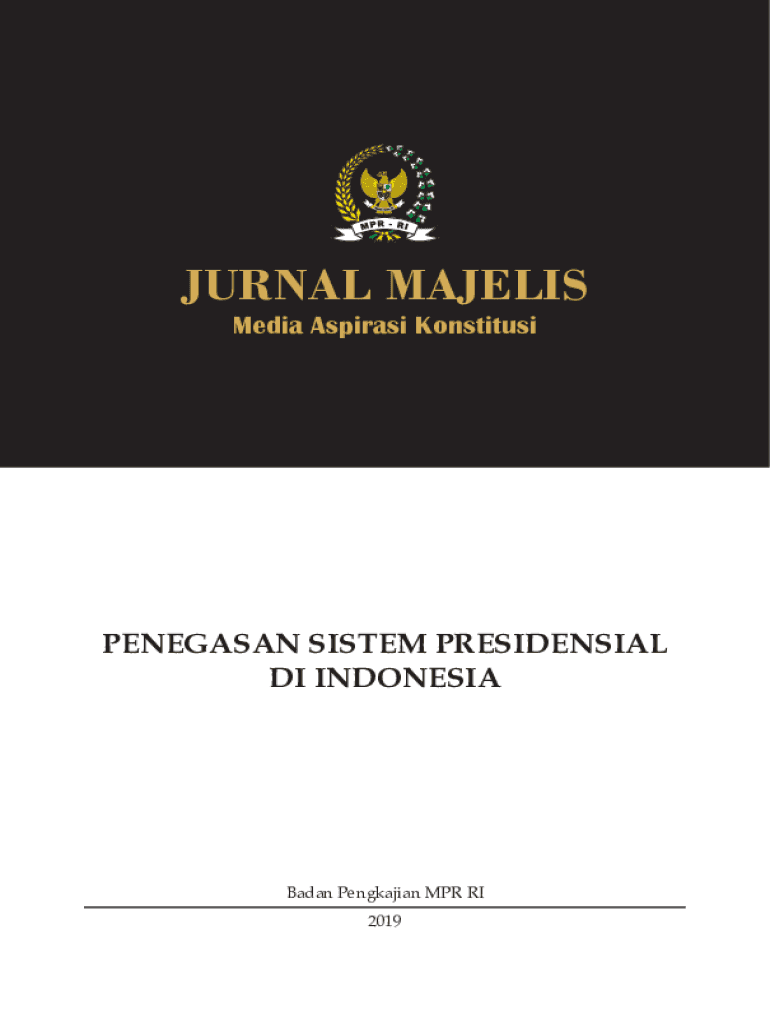 MPR - RI

JURNAL MAJELIS
Media Aspirasi Konstitusi

PENEGASAN SISTEM PRESIDENSIAL
DI INDONESIA

Badan Pengkajian MPR RI
2019